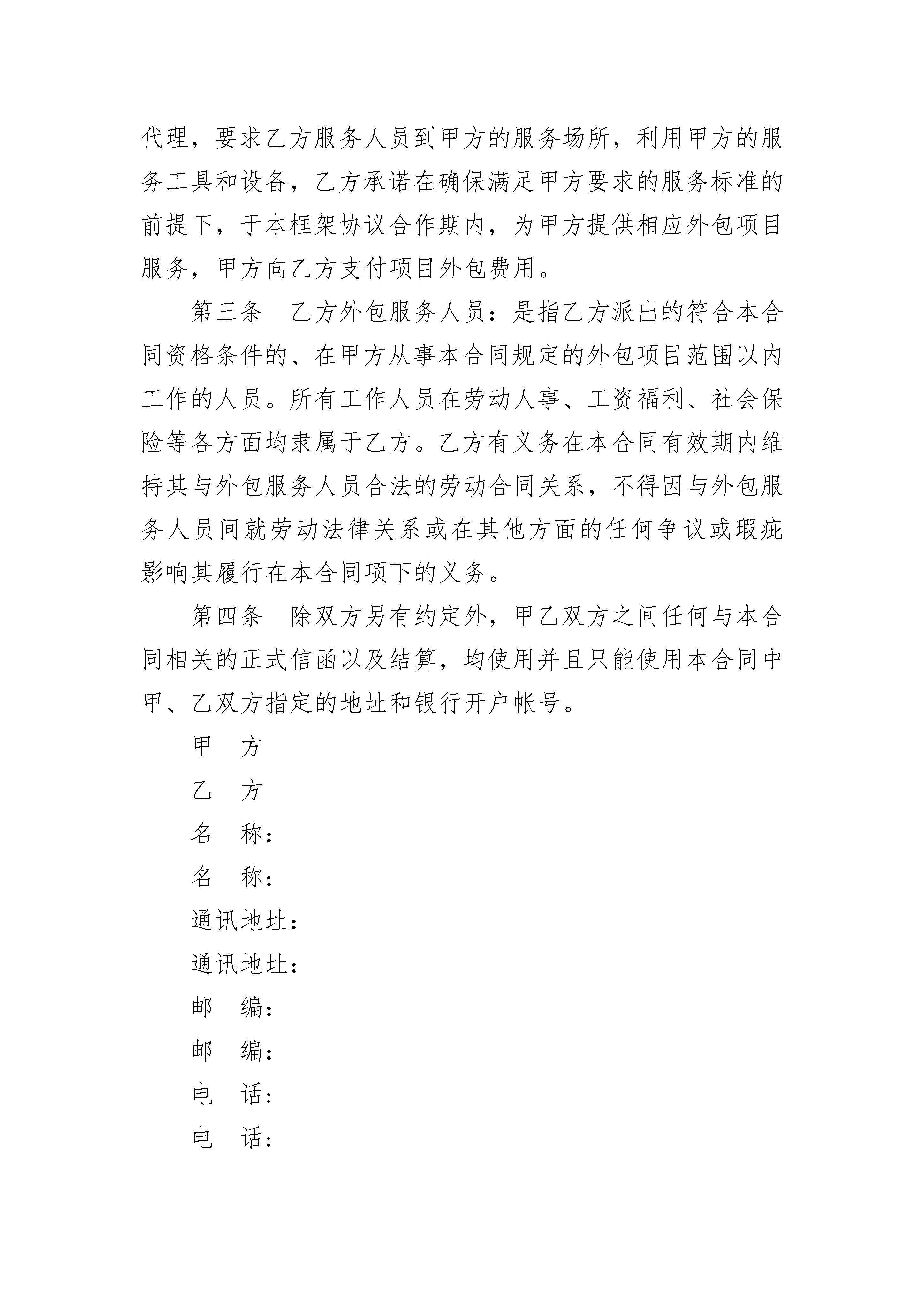 代理，要求乙方服务人员到甲方的服务场所，利用甲方的服务工具和设备，乙方承诺在确保满足甲方要求的服务标准的前提下，于本框架协议合作期内，为甲方提供相应外包项目服务，甲方向乙方支付项目外包费用。

第三条　乙方外包服务人员：是指乙方派出的符合本合同资格条件的、在甲方从事本合同规定的外包项目范围以内工作的人员。所有工作人员在劳动人事、工资福利、社会保险等各方面均隶属于乙方。乙方有义务在本合同有效期内维持其与外包服务人员合法的劳动合同关系，不得因与外包服务人员间就劳动法律关系或在其他方面的任何争议或瑕疵影响其履行在本合同项下的义务。

第四条　除双方另有约定外，甲乙双方之间任何与本合同相关的正式信函以及结算，均使用并且只能使用本合同中甲、乙双方指定的地址和银行开户帐号。

甲　方

乙　方

名　称：

名　称：

通讯地址：

通讯地址：

邮　编：

邮　编：

电　话：

电　话：